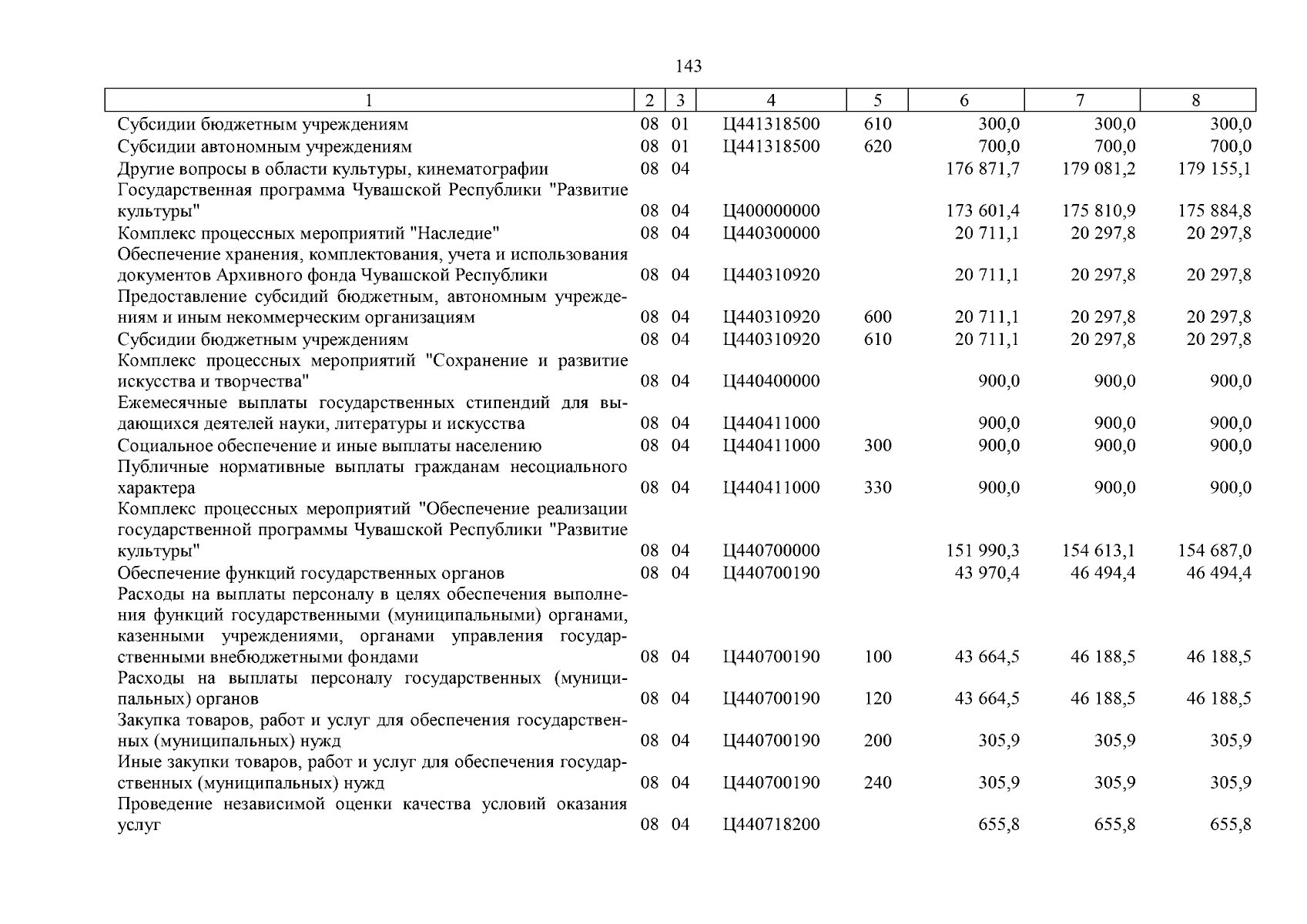 143

| 1 | 2 | 3 | 4 | 5 | 6 | 7 | 8 |
|---|---|---|---|---|---|---|---|
| Субсидии бюджетным учреждениям | 08 | 01 | Ц441318500 | 610 | 300,0 | 300,0 | 300,0 |
| Субсидии автономным учреждениям | 08 | 01 | Ц441318500 | 620 | 700,0 | 700,0 | 700,0 |
| Другие вопросы в области культуры, кинематографии | 08 | 04 | | | 176 871,7 | 179 081,2 | 179 155,1 |
| Государственная программа Чувашской Республики "Развитие культуры" | 08 | 04 | Ц400000000 | | 173 601,4 | 175 810,9 | 175 884,8 |
| Комплекс процессных мероприятий "Наследие" | 08 | 04 | Ц440300000 | | 20 711,1 | 20 297,8 | 20 297,8 |
| Обеспечение хранения, комплектования, учета и использования документов Архивного фонда Чувашской Республики | 08 | 04 | Ц440310920 | | 20 711,1 | 20 297,8 | 20 297,8 |
| Предоставление субсидий бюджетным, автономным учреждениям и иным некоммерческим организациям | 08 | 04 | Ц440310920 | 600 | 20 711,1 | 20 297,8 | 20 297,8 |
| Субсидии бюджетным учреждениям | 08 | 04 | Ц440310920 | 610 | 20 711,1 | 20 297,8 | 20 297,8 |
| Комплекс процессных мероприятий "Сохранение и развитие искусства и творчества" | 08 | 04 | Ц440400000 | | 900,0 | 900,0 | 900,0 |
| Ежемесячные выплаты государственных стипендий для выдающихся деятелей науки, литературы и искусства | 08 | 04 | Ц440411000 | | 900,0 | 900,0 | 900,0 |
| Социальное обеспечение и иные выплаты населению | 08 | 04 | Ц440411000 | 300 | 900,0 | 900,0 | 900,0 |
| Публичные нормативные выплаты гражданам несоциального характера | 08 | 04 | Ц440411000 | 330 | 900,0 | 900,0 | 900,0 |
| Комплекс процессных мероприятий "Обеспечение реализации государственной программы Чувашской Республики "Развитие культуры" | 08 | 04 | Ц440700000 | | 151 990,3 | 154 613,1 | 154 687,0 |
| Обеспечение функций государственных органов | 08 | 04 | Ц440700190 | | 43 970,4 | 46 494,4 | 46 494,4 |
| Расходы на выплаты персоналу в целях обеспечения выполнения функций государственными (муниципальными) органами, казенными учреждениями, органами управления государственными внебюджетными фондами | 08 | 04 | Ц440700190 | 100 | 43 664,5 | 46 188,5 | 46 188,5 |
| Расходы на выплаты персоналу государственных (муниципальных) органов | 08 | 04 | Ц440700190 | 120 | 43 664,5 | 46 188,5 | 46 188,5 |
| Закупка товаров, работ и услуг для обеспечения государственных (муниципальных) нужд | 08 | 04 | Ц440700190 | 200 | 305,9 | 305,9 | 305,9 |
| Иные закупки товаров, работ и услуг для обеспечения государственных (муниципальных) нужд | 08 | 04 | Ц440700190 | 240 | 305,9 | 305,9 | 305,9 |
| Проведение независимой оценки качества условий оказания услуг | 08 | 04 | Ц440718200 | | 655,8 | 655,8 | 655,8 |